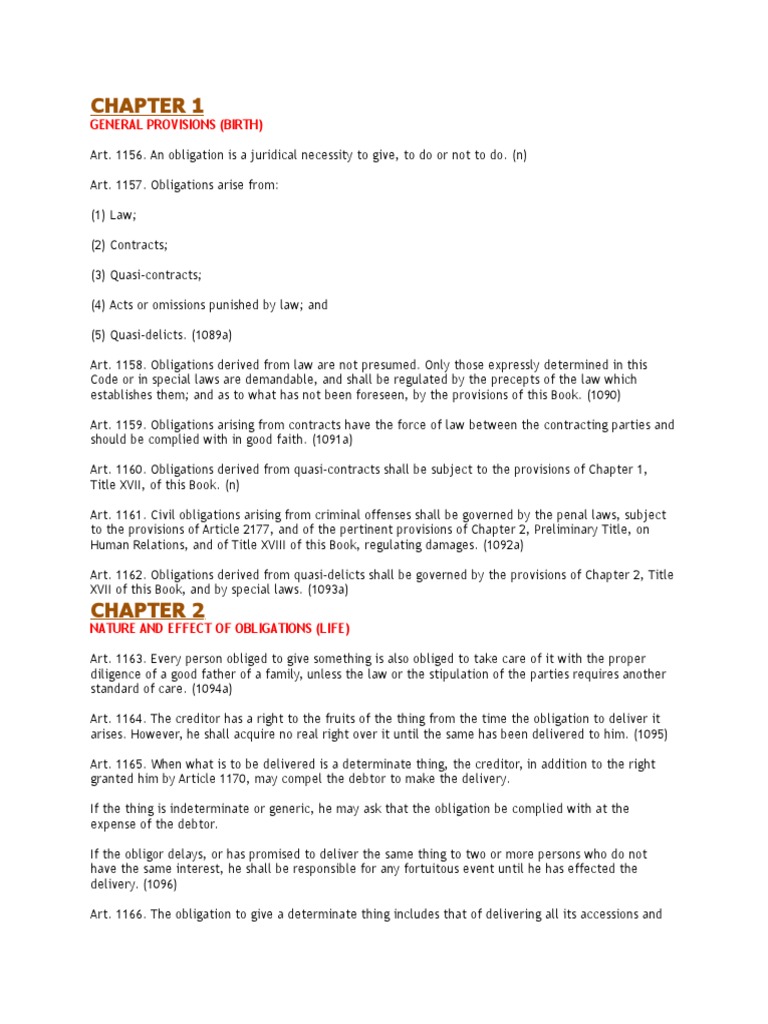 CHAPTER 1
GENERAL PROVISIONS (BIRTH)

Art. 1156. An obligation is a juridical necessity to give, to do or not to do. (n)

Art. 1157. Obligations arise from:

(1) Law;

(2) Contracts;

(3) Quasi-contracts;

(4) Acts or omissions punished by law; and

(5) Quasi-delicts. (1089a)

Art. 1158. Obligations derived from law are not presumed. Only those expressly determined in this Code or in special laws are demandable, and shall be regulated by the precepts of the law which establishes them; and as to what has not been foreseen, by the provisions of this Book. (1090)

Art. 1159. Obligations arising from contracts have the force of law between the contracting parties and should be complied with in good faith. (1091a)

Art. 1160. Obligations derived from quasi-contracts shall be subject to the provisions of Chapter 1, Title XVII, of this Book. (n)

Art. 1161. Civil obligations arising from criminal offenses shall be governed by the penal laws, subject to the provisions of Article 2177, and of the pertinent provisions of Chapter 2, Preliminary Title, on Human Relations, and of Title XVIII of this Book, regulating damages. (1092a)

Art. 1162. Obligations derived from quasi-delicts shall be governed by the provisions of Chapter 2, Title XVII of this Book, and by special laws. (1093a)

CHAPTER 2
NATURE AND EFFECT OF OBLIGATIONS (LIFE)

Art. 1163. Every person obliged to give something is also obliged to take care of it with the proper diligence of a good father of a family, unless the law or the stipulation of the parties requires another standard of care. (1094a)

Art. 1164. The creditor has a right to the fruits of the thing from the time the obligation to deliver it arises. However, he shall acquire no real right over it until the same has been delivered to him. (1095)

Art. 1165. When what is to be delivered is a determinate thing, the creditor, in addition to the right granted him by Article 1170, may compel the debtor to make the delivery.

If the thing is indeterminate or generic, he may ask that the obligation be complied with at the expense of the debtor.

If the obligor delays, or has promised to deliver the same thing to two or more persons who do not have the same interest, he shall be responsible for any fortuitous event until he has effected the delivery. (1096)

Art. 1166. The obligation to give a determinate thing includes that of delivering all its accessions and